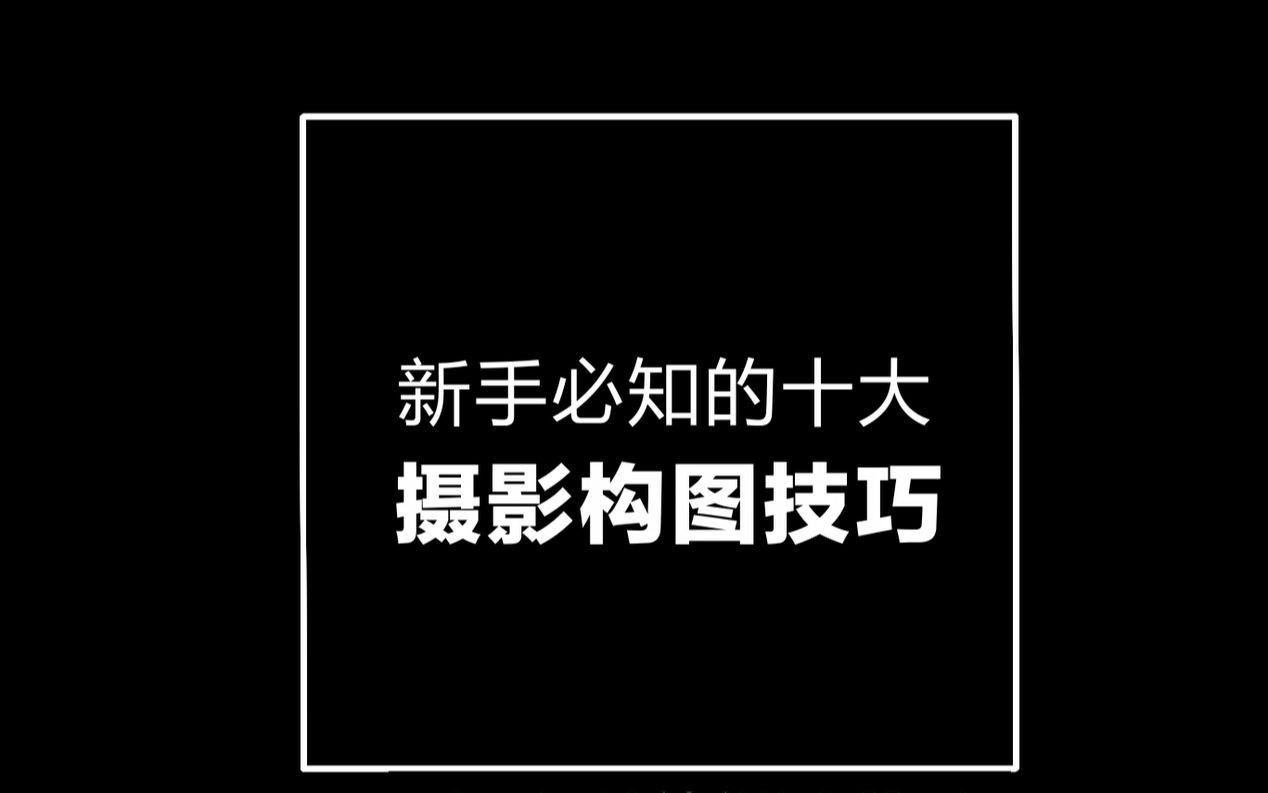 新手必知的十大
摄影构图技巧